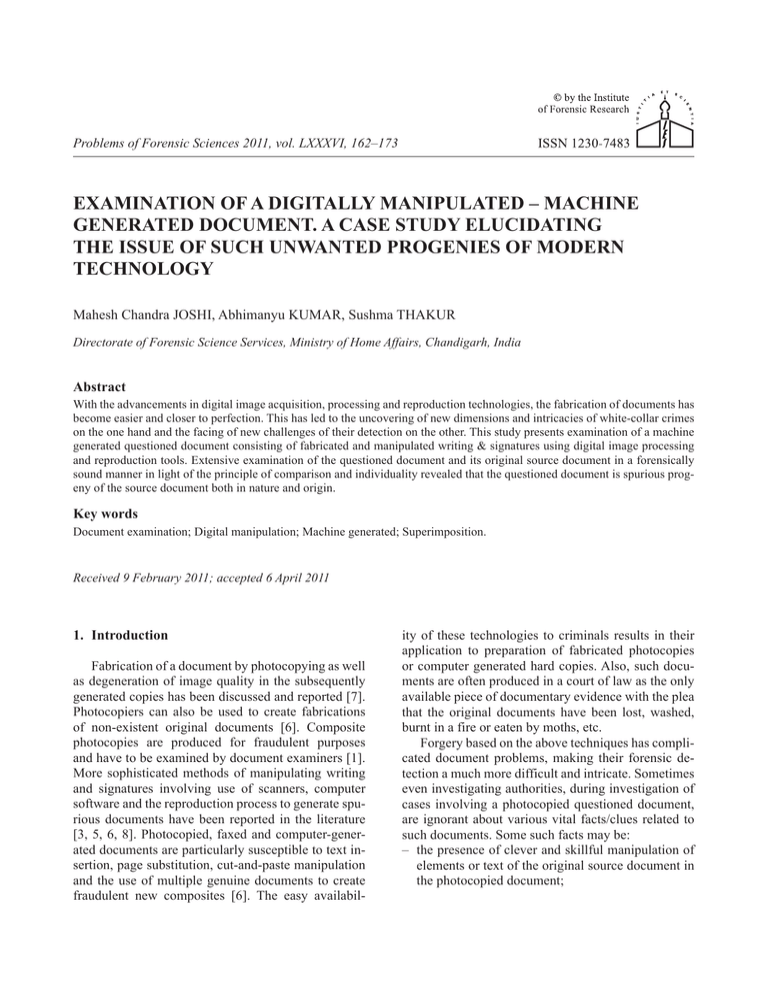 © by the Institute of Forensic Research

Problems of Forensic Sciences 2011, vol. LXXXVI, 162–173

ISSN 1230-7483

EXAMINATION OF A DIGITALLY MANIPULATED – MACHINE GENERATED DOCUMENT. A CASE STUDY ELUCIDATING THE ISSUE OF SUCH UNWANTED PROGENIES OF MODERN TECHNOLOGY

Mahesh Chandra JOSHI, Abhimanyu KUMAR, Sushma THAKUR

Directorate of Forensic Science Services, Ministry of Home Affairs, Chandigarh, India

Abstract

With the advancements in digital image acquisition, processing and reproduction technologies, the fabrication of documents has become easier and closer to perfection. This has led to the uncovering of new dimensions and intricacies of white-collar crimes on the one hand and the facing of new challenges of their detection on the other. This study presents examination of a machine generated questioned document consisting of fabricated and manipulated writing & signatures using digital image processing and reproduction tools. Extensive examination of the questioned document and its original source document in a forensically sound manner in light of the principle of comparison and individuality revealed that the questioned document is spurious progeny of the source document both in nature and origin.

Key words

Document examination; Digital manipulation; Machine generated; Superimposition.

Received 9 February 2011; accepted 6 April 2011

1. Introduction

Fabrication of a document by photocopying as well as degeneration of image quality in the subsequently generated copies has been discussed and reported [7]. Photocopiers can also be used to create fabrications of non-existent original documents [6]. Composite photocopies are produced for fraudulent purposes and have to be examined by document examiners [1]. More sophisticated methods of manipulating writing and signatures involving use of scanners, computer software and the reproduction process to generate spurious documents have been reported in the literature [3, 5, 6, 8]. Photocopied, faxed and computer-generated documents are particularly susceptible to text insertion, page substitution, cut-and-paste manipulation and the use of multiple genuine documents to create fraudulent new composites [6]. The easy availability of these technologies to criminals results in their application to preparation of fabricated photocopies or computer generated hard copies. Also, such documents are often produced in a court of law as the only available piece of documentary evidence with the plea that the original documents have been lost, washed, burnt in a fire or eaten by moths, etc.

Forgery based on the above techniques has complicated document problems, making their forensic detection a much more difficult and intricate. Sometimes even investigating authorities, during investigation of cases involving a photocopied questioned document, are ignorant about various vital facts/clues related to such documents. Some such facts may be:
– the presence of clever and skillful manipulation of elements or text of the original source document in the photocopied document;